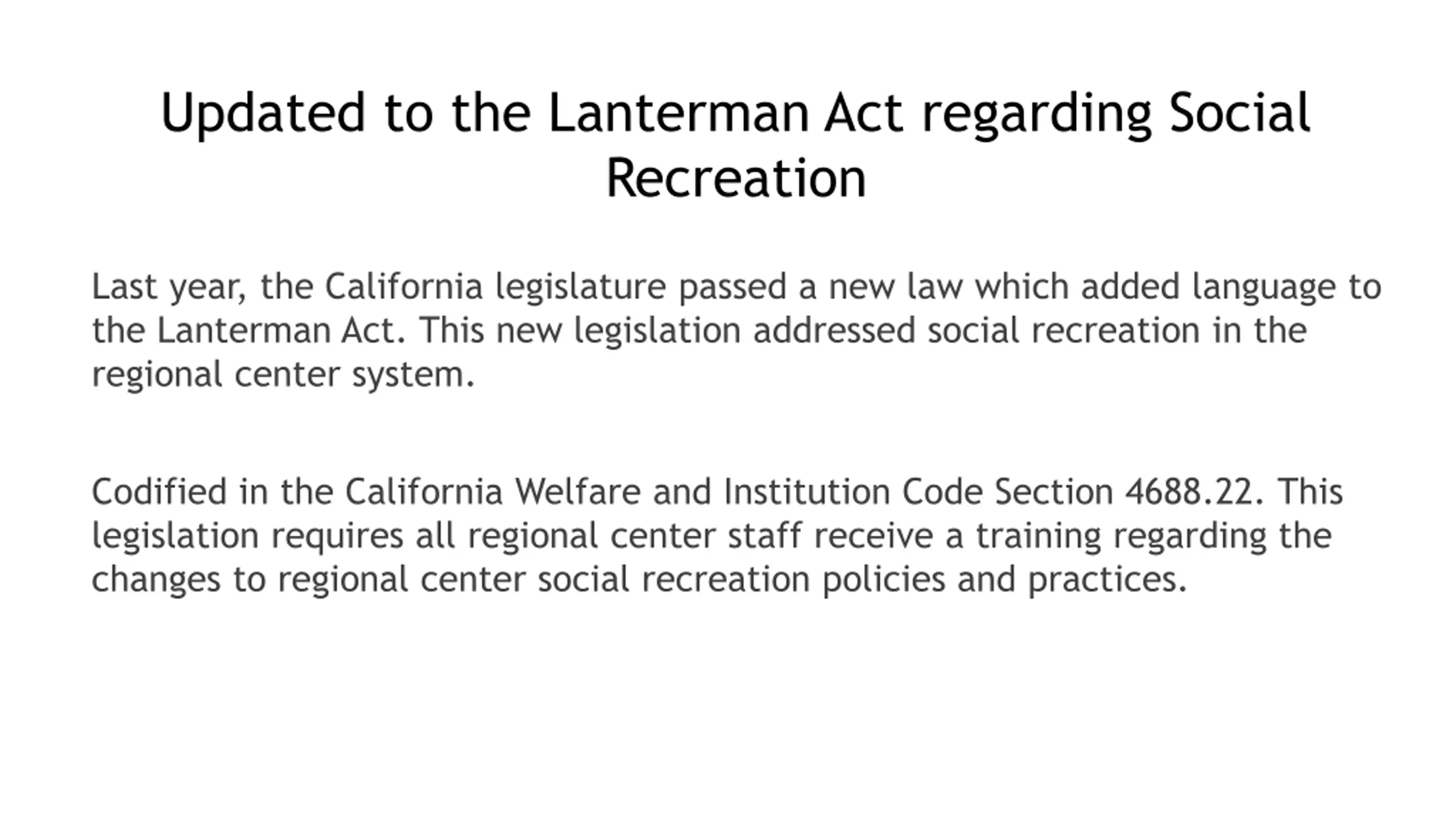 Updated to the Lanterman Act regarding Social Recreation

Last year, the California legislature passed a new law which added language to the Lanterman Act. This new legislation addressed social recreation in the regional center system.

Codified in the California Welfare and Institution Code Section 4688.22. This legislation requires all regional center staff receive a training regarding the changes to regional center social recreation policies and practices.